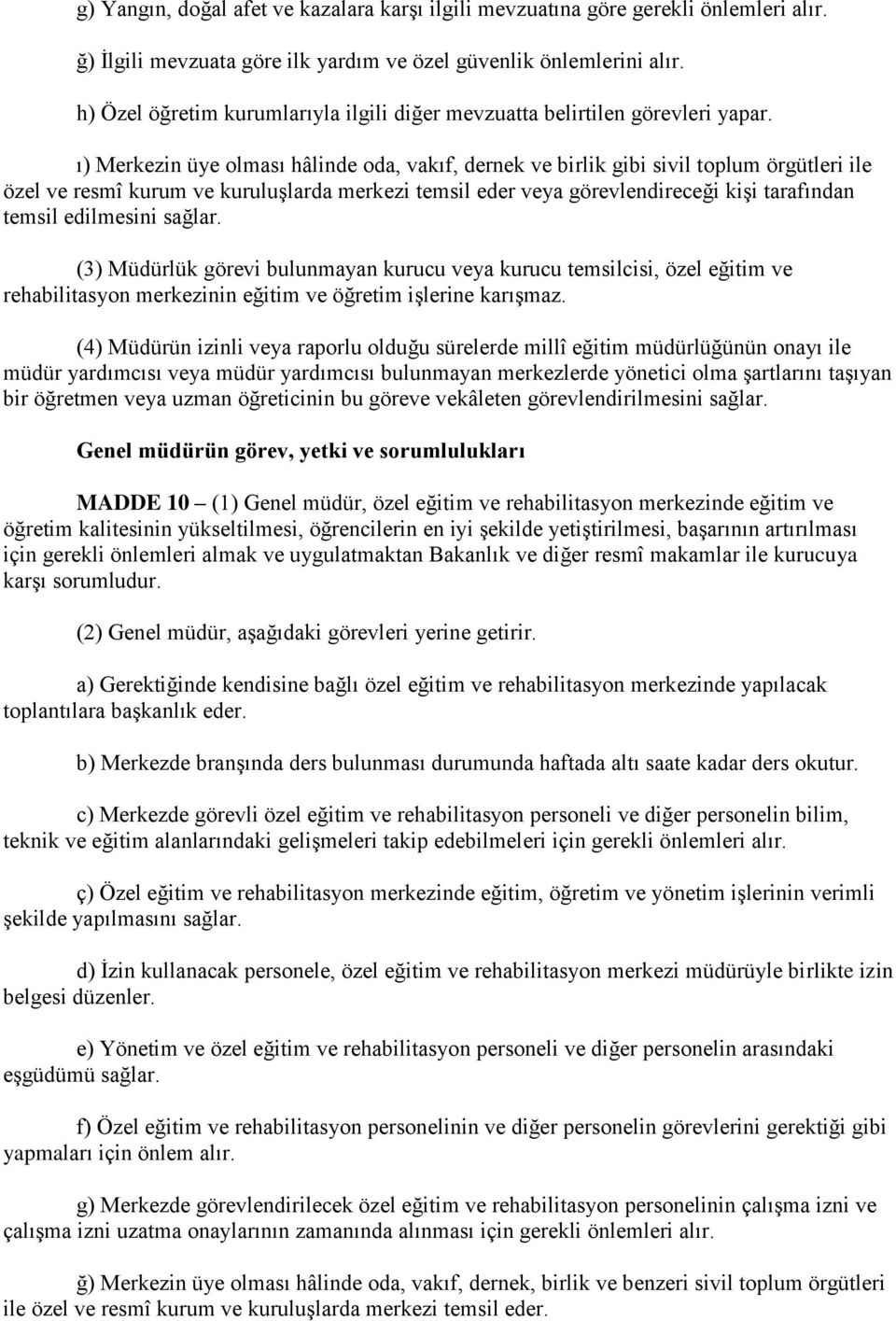 g) Yangın, doğal afet ve kazalara karşı ilgili mevzuatına göre gerekli önlemleri alır.

ğ) İlgili mevzuata göre ilk yardım ve özel güvenlik önlemlerini alır.

h) Özel öğretim kurumlarıyla ilgili diğer mevzuatta belirtilen görevleri yapar.

ı) Merkezin üye olması hâlinde oda, vakıf, dernek ve birlik gibi sivil toplum örgütleri ile özel ve resmî kurum ve kuruluşlarda merkezi temsil eder veya görevlendireceği kişi tarafından temsil edilmesini sağlar.

(3) Müdürlük görevi bulunmayan kurucu veya kurucu temsilcisi, özel eğitim ve rehabilitasyon merkezinin eğitim ve öğretim işlerine karışmaz.

(4) Müdürün izinli veya raporlu olduğu sürelerde millî eğitim müdürlüğünün onayı ile müdür yardımcısı veya müdür yardımcısı bulunmayan merkezlerde yönetici olma şartlarını taşıyan bir öğretmen veya uzman öğreticinin bu göreve vekâleten görevlendirilmesini sağlar.

Genel müdürün görev, yetki ve sorumlulukları

MADDE 10 – (1) Genel müdür, özel eğitim ve rehabilitasyon merkezinde eğitim ve öğretim kalitesinin yükseltilmesi, öğrencilerin en iyi şekilde yetiştirilmesi, başarının artırılması için gerekli önlemleri almak ve uygulatmaktan Bakanlık ve diğer resmî makamlar ile kurucuya karşı sorumludur.

(2) Genel müdür, aşağıdaki görevleri yerine getirir.

a) Gerektiğinde kendisine bağlı özel eğitim ve rehabilitasyon merkezinde yapılacak toplantılara başkanlık eder.

b) Merkezde branşında ders bulunması durumunda haftada altı saate kadar ders okutur.

c) Merkezde görevli özel eğitim ve rehabilitasyon personeli ve diğer personelin bilim, teknik ve eğitim alanlarındaki gelişmeleri takip edebilmeleri için gerekli önlemleri alır.

ç) Özel eğitim ve rehabilitasyon merkezinde eğitim, öğretim ve yönetim işlerinin verimli şekilde yapılmasını sağlar.

d) İzin kullanacak personele, özel eğitim ve rehabilitasyon merkezi müdürüyle birlikte izin belgesi düzenler.

e) Yönetim ve özel eğitim ve rehabilitasyon personeli ve diğer personelin arasındaki eşgüdümü sağlar.

f) Özel eğitim ve rehabilitasyon personelinin ve diğer personelin görevlerini gerektiği gibi yapmaları için önlem alır.

g) Merkezde görevlendirilecek özel eğitim ve rehabilitasyon personelinin çalışma izni ve çalışma izni uzatma onaylarının zamanında alınması için gerekli önlemleri alır.

ğ) Merkezin üye olması hâlinde oda, vakıf, dernek, birlik ve benzeri sivil toplum örgütleri ile özel ve resmî kurum ve kuruluşlarda merkezi temsil eder.